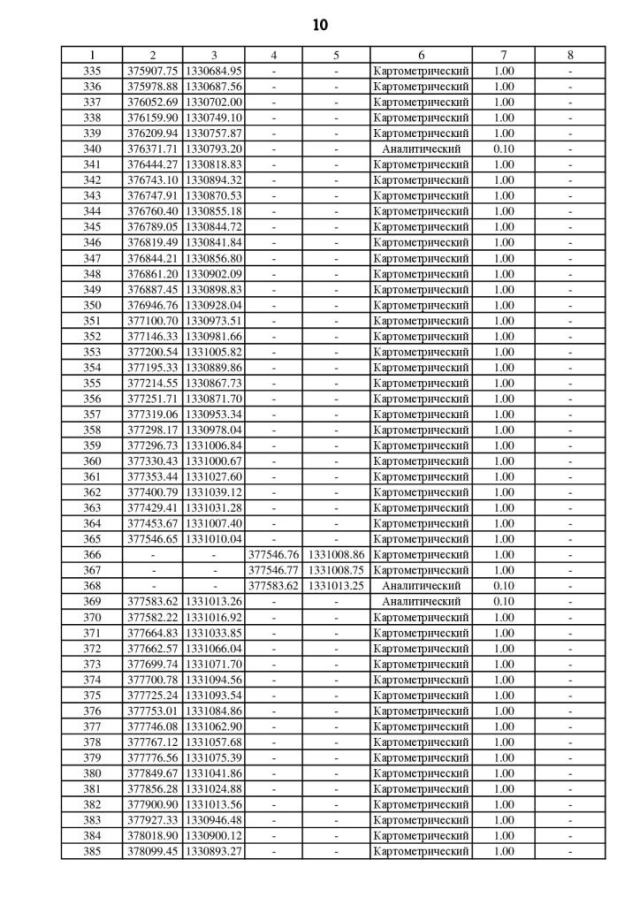 10

| 1 | 2 | 3 | 4 | 5 | 6 | 7 | 8 |
|---|---|---|---|---|---|---|---|
| 335 | 375907.75 | 1330684.95 | - | - | Картометрический | 1.00 | - |
| 336 | 375978.88 | 1330687.56 | - | - | Картометрический | 1.00 | - |
| 337 | 376052.69 | 1330702.00 | - | - | Картометрический | 1.00 | - |
| 338 | 376159.90 | 1330749.10 | - | - | Картометрический | 1.00 | - |
| 339 | 376209.94 | 1330757.87 | - | - | Картометрический | 1.00 | - |
| 340 | 376371.71 | 1330793.20 | - | - | Аналитический | 0.10 | - |
| 341 | 376444.27 | 1330818.83 | - | - | Картометрический | 1.00 | - |
| 342 | 376743.10 | 1330894.32 | - | - | Картометрический | 1.00 | - |
| 343 | 376747.91 | 1330870.53 | - | - | Картометрический | 1.00 | - |
| 344 | 376760.40 | 1330855.18 | - | - | Картометрический | 1.00 | - |
| 345 | 376789.05 | 1330844.72 | - | - | Картометрический | 1.00 | - |
| 346 | 376819.49 | 1330841.84 | - | - | Картометрический | 1.00 | - |
| 347 | 376844.21 | 1330856.80 | - | - | Картометрический | 1.00 | - |
| 348 | 376861.20 | 1330902.09 | - | - | Картометрический | 1.00 | - |
| 349 | 376887.45 | 1330898.83 | - | - | Картометрический | 1.00 | - |
| 350 | 376946.76 | 1330928.04 | - | - | Картометрический | 1.00 | - |
| 351 | 377100.70 | 1330973.51 | - | - | Картометрический | 1.00 | - |
| 352 | 377146.33 | 1330981.66 | - | - | Картометрический | 1.00 | - |
| 353 | 377200.54 | 1331005.82 | - | - | Картометрический | 1.00 | - |
| 354 | 377195.33 | 1330889.86 | - | - | Картометрический | 1.00 | - |
| 355 | 377214.55 | 1330867.73 | - | - | Картометрический | 1.00 | - |
| 356 | 377251.71 | 1330871.70 | - | - | Картометрический | 1.00 | - |
| 357 | 377319.06 | 1330953.34 | - | - | Картометрический | 1.00 | - |
| 358 | 377298.17 | 1330978.04 | - | - | Картометрический | 1.00 | - |
| 359 | 377296.73 | 1331006.84 | - | - | Картометрический | 1.00 | - |
| 360 | 377330.43 | 1331000.67 | - | - | Картометрический | 1.00 | - |
| 361 | 377353.44 | 1331027.60 | - | - | Картометрический | 1.00 | - |
| 362 | 377400.79 | 1331039.12 | - | - | Картометрический | 1.00 | - |
| 363 | 377429.41 | 1331031.28 | - | - | Картометрический | 1.00 | - |
| 364 | 377453.67 | 1331007.40 | - | - | Картометрический | 1.00 | - |
| 365 | 377546.65 | 1331010.04 | - | - | Картометрический | 1.00 | - |
| 366 | - | - | 377546.76 | 1331008.86 | Картометрический | 1.00 | - |
| 367 | - | - | 377546.77 | 1331008.75 | Картометрический | 1.00 | - |
| 368 | - | - | 377583.62 | 1331013.25 | Аналитический | 0.10 | - |
| 369 | 377583.62 | 1331013.26 | - | - | Аналитический | 0.10 | - |
| 370 | 377582.22 | 1331016.92 | - | - | Картометрический | 1.00 | - |
| 371 | 377664.83 | 1331033.85 | - | - | Картометрический | 1.00 | - |
| 372 | 377662.57 | 1331066.04 | - | - | Картометрический | 1.00 | - |
| 373 | 377699.74 | 1331071.70 | - | - | Картометрический | 1.00 | - |
| 374 | 377700.78 | 1331094.56 | - | - | Картометрический | 1.00 | - |
| 375 | 377725.24 | 1331093.54 | - | - | Картометрический | 1.00 | - |
| 376 | 377753.01 | 1331084.86 | - | - | Картометрический | 1.00 | - |
| 377 | 377746.08 | 1331062.90 | - | - | Картометрический | 1.00 | - |
| 378 | 377767.12 | 1331057.68 | - | - | Картометрический | 1.00 | - |
| 379 | 377776.56 | 1331075.39 | - | - | Картометрический | 1.00 | - |
| 380 | 377849.67 | 1331041.86 | - | - | Картометрический | 1.00 | - |
| 381 | 377856.28 | 1331024.88 | - | - | Картометрический | 1.00 | - |
| 382 | 377900.90 | 1331013.56 | - | - | Картометрический | 1.00 | - |
| 383 | 377927.33 | 1330946.48 | - | - | Картометрический | 1.00 | - |
| 384 | 378018.90 | 1330900.12 | - | - | Картометрический | 1.00 | - |
| 385 | 378099.45 | 1330893.27 | - | - | Картометрический | 1.00 | - |